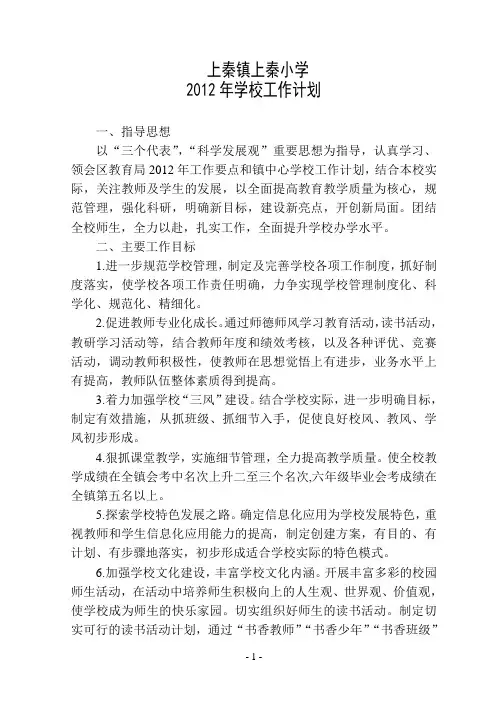 上秦镇上秦小学
2012 年学校工作计划

一、指导思想

以“三个代表”，“科学发展观”重要思想为指导，认真学习、领会区教育局 2012 年工作要点和镇中心学校工作计划，结合本校实际，关注教师及学生的发展，以全面提高教育教学质量为核心，规范管理，强化科研，明确新目标，建设新亮点，开创新局面。团结全校师生，全力以赴，扎实工作，全面提升学校办学水平。

二、主要工作目标

1.进一步规范学校管理，制定及完善学校各项工作制度，抓好制度落实，使学校各项工作责任明确，力争实现学校管理制度化、科学化、规范化、精细化。

2.促进教师专业化成长。通过师德师风学习教育活动，读书活动，教研学习活动等，结合教师年度和绩效考核，以及各种评优、竞赛活动，调动教师积极性，使教师在思想觉悟上有进步，业务水平上有提高，教师队伍整体素质得到提高。

3.着力加强学校“三风”建设。结合学校实际，进一步明确目标，制定有效措施，从抓班级、抓细节入手，促使良好校风、教风、学风初步形成。

4.狠抓课堂教学，实施细节管理，全力提高教学质量。使全校教学成绩在全镇会考中名次上升二至三个名次,六年级毕业会考成绩在全镇第五名以上。

5.探索学校特色发展之路。确定信息化应用为学校发展特色，重视教师和学生信息化应用能力的提高，制定创建方案，有目的、有计划、有步骤地落实，初步形成适合学校实际的特色模式。

6.加强学校文化建设，丰富学校文化内涵。开展丰富多彩的校园师生活动，在活动中培养师生积极向上的人生观、世界观、价值观，使学校成为师生的快乐家园。切实组织好师生的读书活动。制定切实可行的读书活动计划，通过“书香教师”“书香少年”“书香班级”

- 1 -